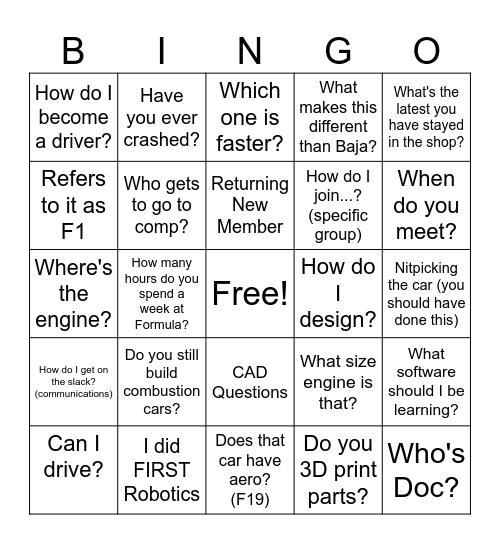 | B | I | N | G | O |
|---|---|---|---|---|
| How do I become a driver? | Have you ever crashed? | Which one is faster? | What makes this different than Baja? | What's the latest you have stayed in the shop? |
| Refers to it as F1 | Who gets to go to comp? | Returning New Member | How do I join...? (specific group) | When do you meet? |
| Where's the engine? | How many hours do you spend a week at Formula? | Free! | How do I design? | Nitpicking the car (you should have done this) |
| How do I get on the slack? (communications) | Do you still build combustion cars? | CAD Questions | What size engine is that? | What software should I be learning? |
| Can I drive? | I did FIRST Robotics | Does that car have aero? (F19) | Do you 3D print parts? | Who's Doc? |